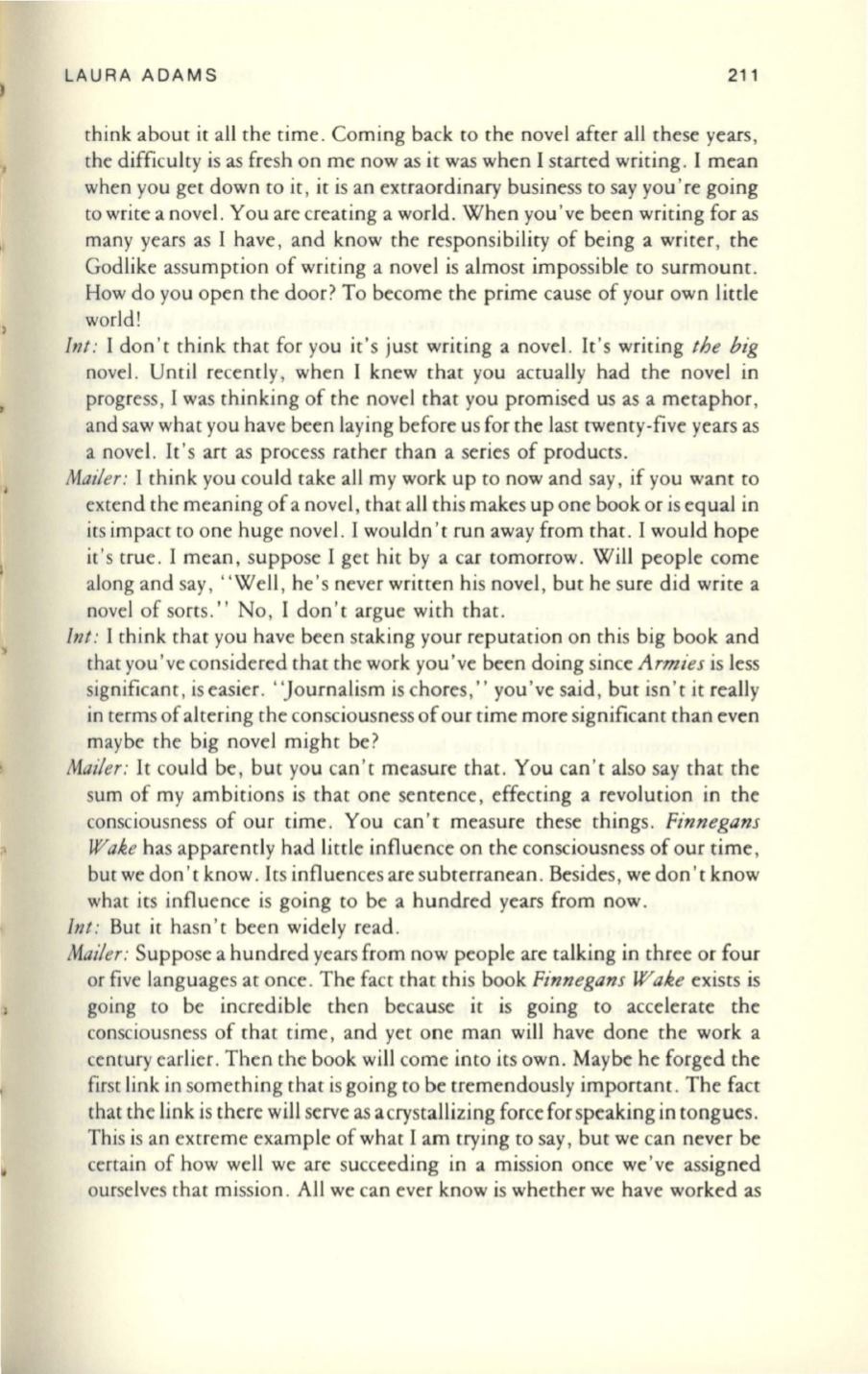 LAURA ADAMS 211

think about it all the time. Coming back to the novel after all these years, the difficulty is as fresh on me now as it was when I started writing. I mean when you get down to it, it is an extraordinary business to say you're going to write a novel. You are creating a world. When you've been writing for as many years as I have, and know the responsibility of being a writer, the Godlike assumption of writing a novel is almost impossible to surmount. How do you open the door? To become the prime cause of your own little world!

Int: I don't think that for you it's just writing a novel. It's writing the big novel. Until recently, when I knew that you actually had the novel in progress, I was thinking of the novel that you promised us as a metaphor, and saw what you have been laying before us for the last twenty-five years as a novel. It's art as process rather than a series of products.

Mailer: I think you could take all my work up to now and say, if you want to extend the meaning of a novel, that all this makes up one book or is equal in its impact to one huge novel. I wouldn't run away from that. I would hope it's true. I mean, suppose I get hit by a car tomorrow. Will people come along and say, "Well, he's never written his novel, but he sure did write a novel of sorts." No, I don't argue with that.

Int: I think that you have been staking your reputation on this big book and that you've considered that the work you've been doing since Armies is less significant, is easier. "Journalism is chores," you've said, but isn't it really in terms of altering the consciousness of our time more significant than even maybe the big novel might be?

Mailer: It could be, but you can't measure that. You can't also say that the sum of my ambitions is that one sentence, effecting a revolution in the consciousness of our time. You can't measure these things. Finnegans Wake has apparently had little influence on the consciousness of our time, but we don't know. Its influences are subterranean. Besides, we don't know what its influence is going to be a hundred years from now.

Int: But it hasn't been widely read.

Mailer: Suppose a hundred years from now people are talking in three or four or five languages at once. The fact that this book Finnegans Wake exists is going to be incredible then because it is going to accelerate the consciousness of that time, and yet one man will have done the work a century earlier. Then the book will come into its own. Maybe he forged the first link in something that is going to be tremendously important. The fact that the link is there will serve as a crystallizing force for speaking in tongues. This is an extreme example of what I am trying to say, but we can never be certain of how well we are succeeding in a mission once we've assigned ourselves that mission. All we can ever know is whether we have worked as